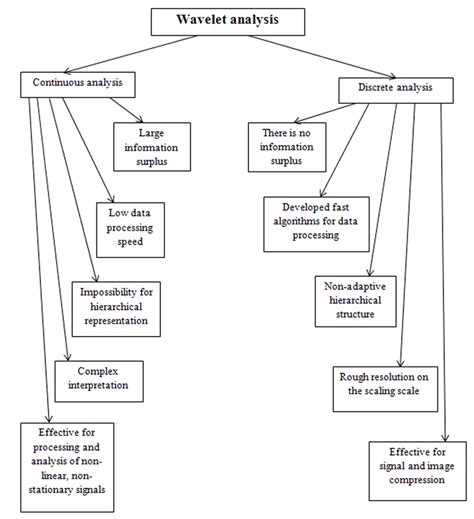 Wavelet analysis

Continuous analysis

Large information surplus

Low data processing speed

Impossibility for hierarchical representation

Complex interpretation

Effective for processing and analysis of non-linear, non-stationary signals

Discrete analysis

There is no information surplus

Developed fast algorithms for data processing

Non-adaptive hierarchical structure

Rough resolution on the scaling scale

Effective for signal and image compression